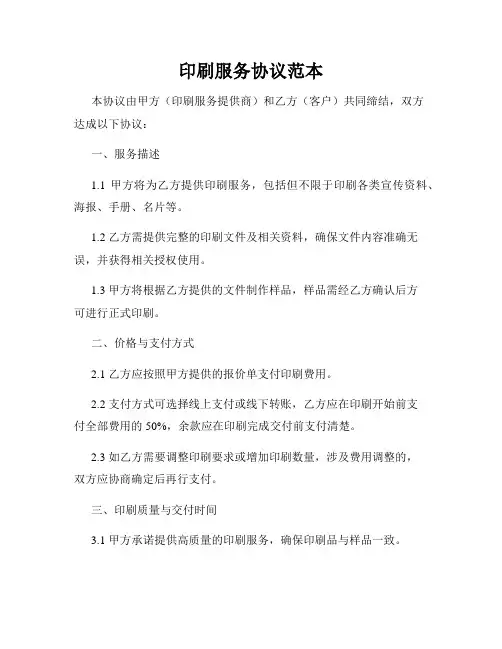 印刷服务协议范本

本协议由甲方（印刷服务提供商）和乙方（客户）共同缔结，双方达成以下协议：

一、服务描述

1.1 甲方将为乙方提供印刷服务，包括但不限于印刷各类宣传资料、海报、手册、名片等。

1.2 乙方需提供完整的印刷文件及相关资料，确保文件内容准确无误，并获得相关授权使用。

1.3 甲方将根据乙方提供的文件制作样品，样品需经乙方确认后方可进行正式印刷。

二、价格与支付方式

2.1 乙方应按照甲方提供的报价单支付印刷费用。

2.2 支付方式可选择线上支付或线下转账，乙方应在印刷开始前支付全部费用的 50%，余款应在印刷完成交付前支付清楚。

2.3 如乙方需要调整印刷要求或增加印刷数量，涉及费用调整的，双方应协商确定后再行支付。

三、印刷质量与交付时间

3.1 甲方承诺提供高质量的印刷服务，确保印刷品与样品一致。